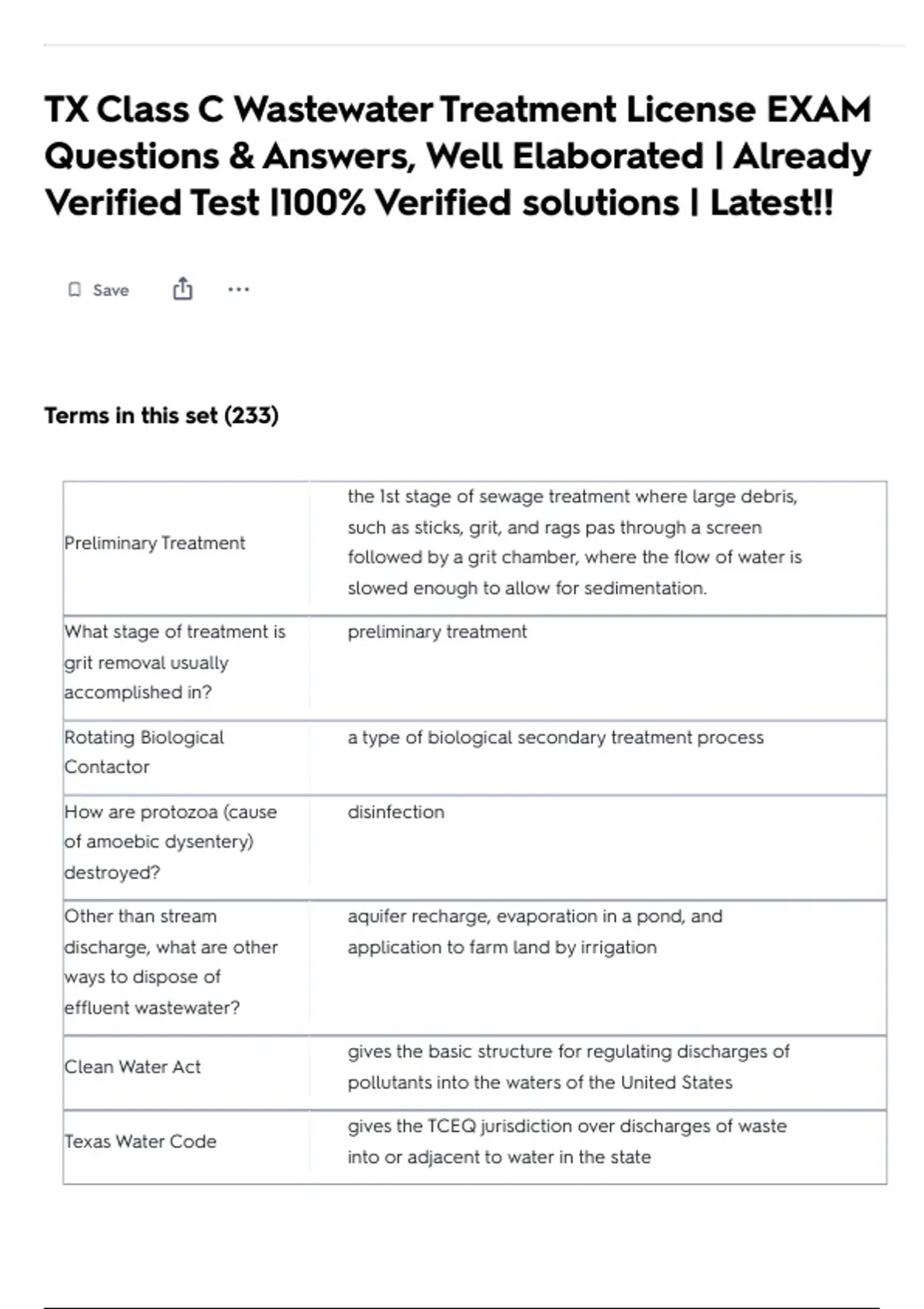 TX Class C Wastewater Treatment License EXAM Questions & Answers, Well Elaborated | Already Verified Test |100% Verified solutions | Latest!!

Save

Terms in this set (233)

| Preliminary Treatment | the 1st stage of sewage treatment where large debris, such as sticks, grit, and rags pas through a screen followed by a grit chamber, where the flow of water is slowed enough to allow for sedimentation. |
|---|---|
| What stage of treatment is grit removal usually accomplished in? | preliminary treatment |
| Rotating Biological Contactor | a type of biological secondary treatment process |
| How are protozoa (cause of amoebic dysentery) destroyed? | disinfection |
| Other than stream discharge, what are other ways to dispose of effluent wastewater? | aquifer recharge, evaporation in a pond, and application to farm land by irrigation |
| Clean Water Act | gives the basic structure for regulating discharges of pollutants into the waters of the United States |
| Texas Water Code | gives the TCEQ jurisdiction over discharges of waste into or adjacent to water in the state |